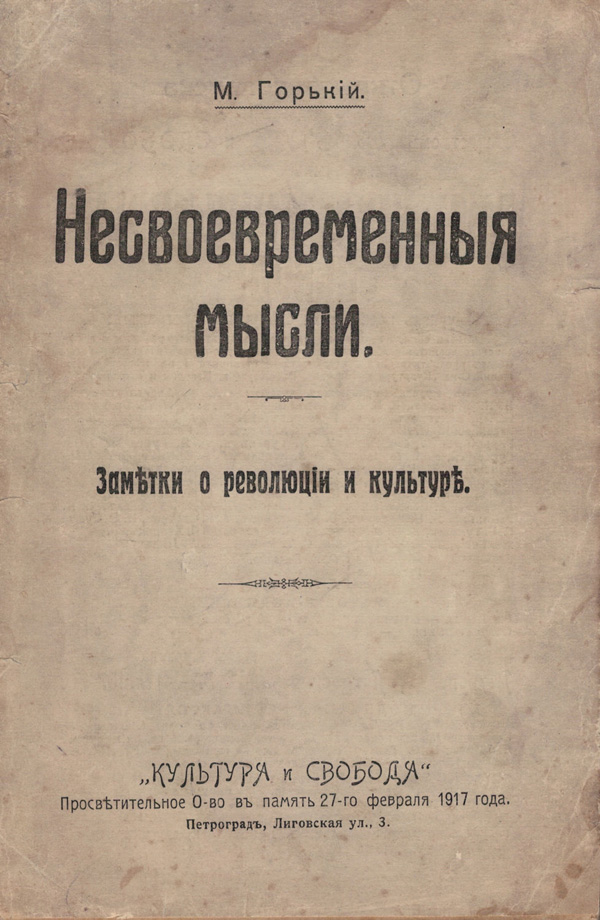 М. Горькій.

Несвоевременныя мысли.

Замѣтки о революціи и культурѣ.

„КУЛЬТУРА и СВОБОДА“
Просвѣтительное О-во въ память 27-го февраля 1917 года.
Петроградъ, Лиговская ул., 3.